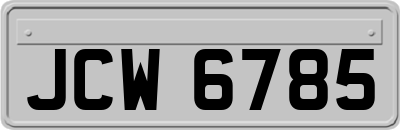 JCW 6785